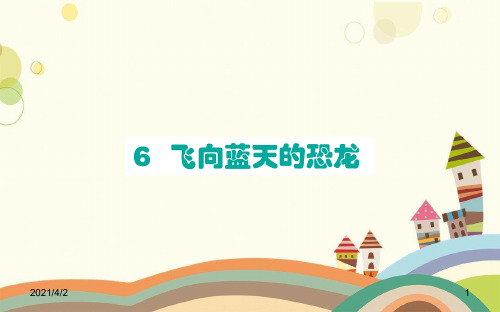 6 飞向蓝天的恐龙

2021/4/2

1